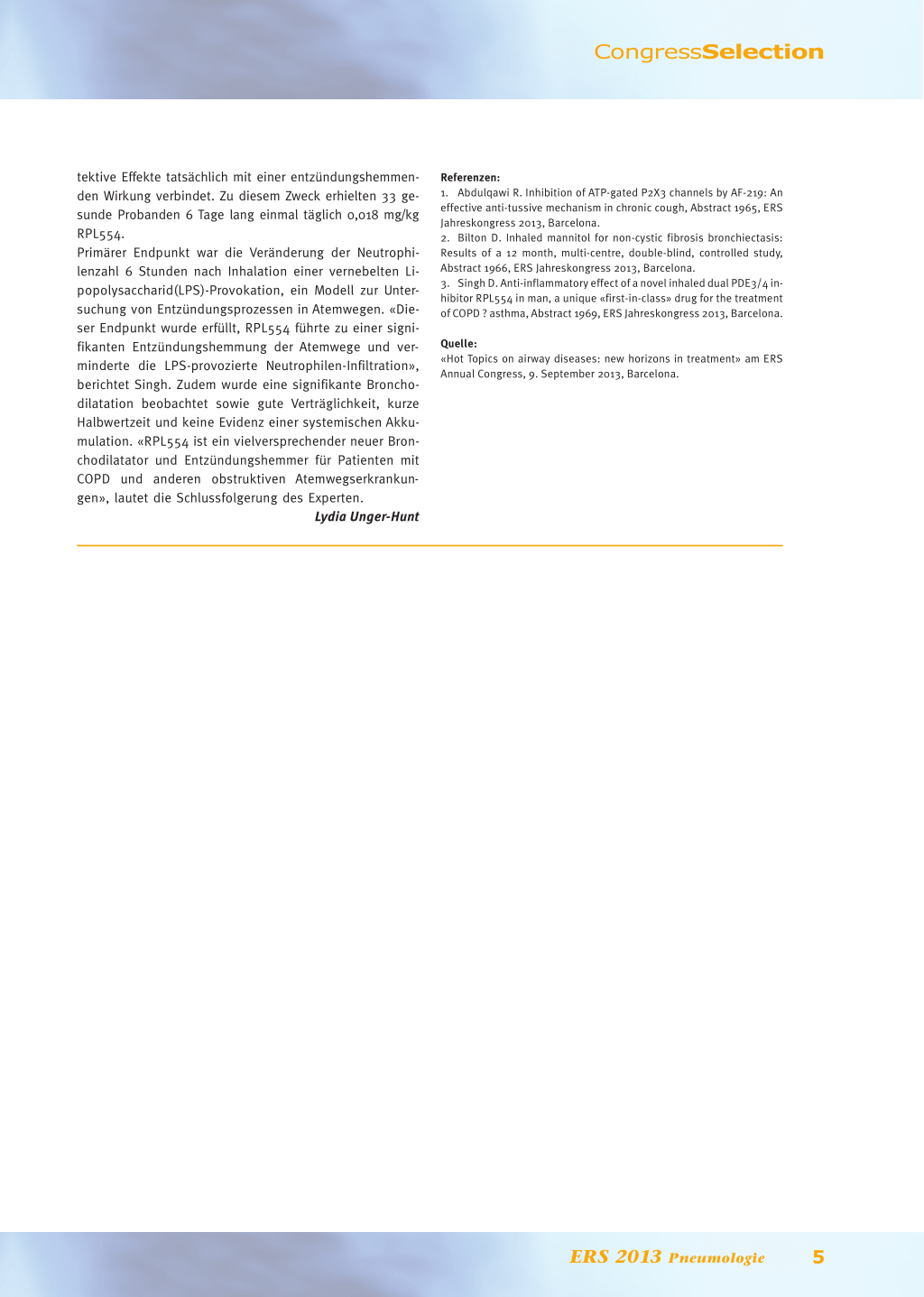 CongressSelection

tektive Effekte tatsächlich mit einer entzündungshemmenden Wirkung verbindet. Zu diesem Zweck erhielten 33 gesunde Probanden 6 Tage lang einmal täglich 0,018 mg/kg RPL554.

Primärer Endpunkt war die Veränderung der Neutrophilenzahl 6 Stunden nach Inhalation einer vernebelten Lipopolysaccharid(LPS)-Provokation, ein Modell zur Untersuchung von Entzündungsprozessen in Atemwegen. «Dieser Endpunkt wurde erfüllt, RPL554 führte zu einer signifikanten Entzündungshemmung der Atemwege und verminderte die LPS-provozierte Neutrophilen-Infiltration», berichtet Singh. Zudem wurde eine signifikante Bronchodilatation beobachtet sowie gute Verträglichkeit, kurze Halbwertzeit und keine Evidenz einer systemischen Akkumulation. «RPL554 ist ein vielversprechender neuer Bronchodilatator und Entzündungshemmer für Patienten mit COPD und anderen obstruktiven Atemwegserkrankungen», lautet die Schlussfolgerung des Experten.

Lydia Unger-Hunt

Referenzen:
1. Abdulqawi R. Inhibition of ATP-gated P2X3 channels by AF-219: An effective anti-tussive mechanism in chronic cough, Abstract 1965, ERS Jahreskongress 2013, Barcelona.
2. Bilton D. Inhaled mannitol for non-cystic fibrosis bronchiectasis: Results of a 12 month, multi-centre, double-blind, controlled study, Abstract 1966, ERS Jahreskongress 2013, Barcelona.
3. Singh D. Anti-inflammatory effect of a novel inhaled dual PDE3/4 inhibitor RPL554 in man, a unique «first-in-class» drug for the treatment of COPD ? asthma, Abstract 1969, ERS Jahreskongress 2013, Barcelona.

Quelle:
«Hot Topics on airway diseases: new horizons in treatment» am ERS Annual Congress, 9. September 2013, Barcelona.

ERS 2013 Pneumologie 5